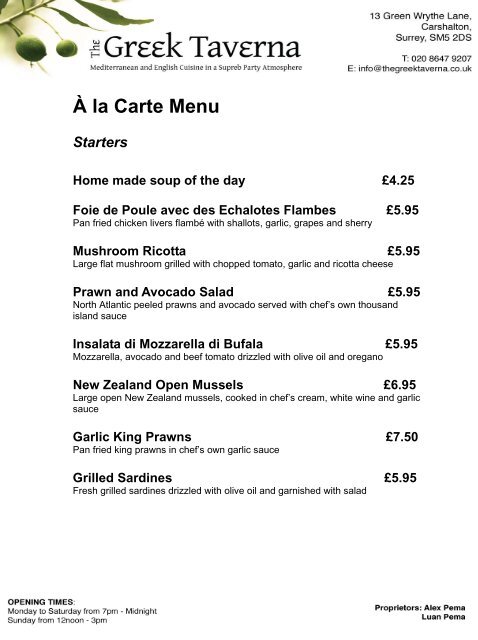 The Greek Taverna
Mediterranean and English Cuisine in a Supreb Party Atmosphere

13 Green Wrythe Lane,
Carshalton,
Surrey, SM5 2DS

T: 020 8647 9207
E: info@thegreektaverna.co.uk

À la Carte Menu

Starters

Home made soup of the day £4.25

Foie de Poule avec des Echalotes Flambes £5.95
Pan fried chicken livers flambé with shallots, garlic, grapes and sherry

Mushroom Ricotta £5.95
Large flat mushroom grilled with chopped tomato, garlic and ricotta cheese

Prawn and Avocado Salad £5.95
North Atlantic peeled prawns and avocado served with chef's own thousand island sauce

Insalata di Mozzarella di Bufala £5.95
Mozzarella, avocado and beef tomato drizzled with olive oil and oregano

New Zealand Open Mussels £6.95
Large open New Zealand mussels, cooked in chef's cream, white wine and garlic sauce

Garlic King Prawns £7.50
Pan fried king prawns in chef's own garlic sauce

Grilled Sardines £5.95
Fresh grilled sardines drizzled with olive oil and garnished with salad

OPENING TIMES:
Monday to Saturday from 7pm - Midnight
Sunday from 12noon - 3pm

Proprietors: Alex Pema
Luan Pema